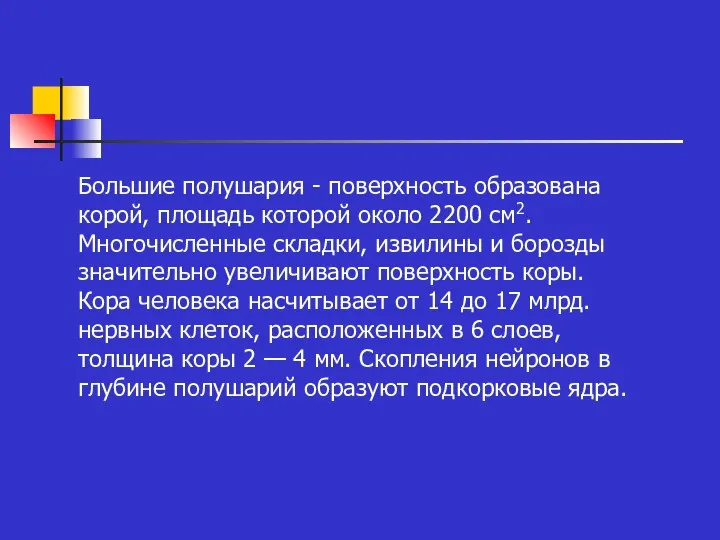 Большие полушария - поверхность образована корой, площадь которой около 2200 см$^2$. Многочисленные складки, извилины и борозды значительно увеличивают поверхность коры. Кора человека насчитывает от 14 до 17 млрд. нервных клеток, расположенных в 6 слоев, толщина коры 2 — 4 мм. Скопления нейронов в глубине полушарий образуют подкорковые ядра.